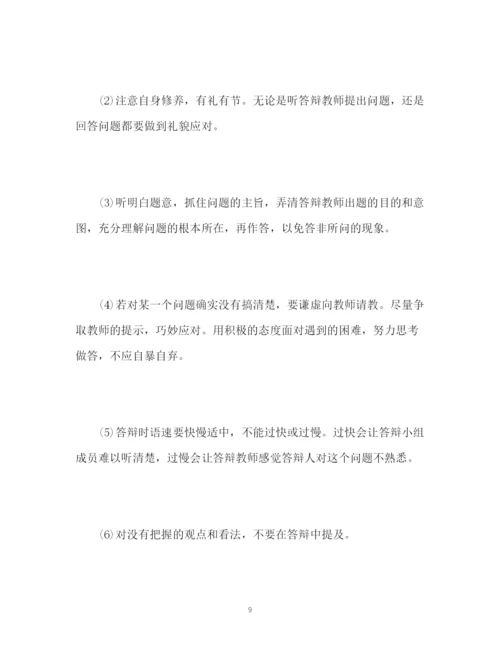 ⑵注意自身修养，有礼有节。无论是听答辩教师提出问题，还是回答问题都要做到礼貌应对。

⑶听明白题意，抓住问题的主旨，弄清答辩教师出题的目的和意图，充分理解问题的根本所在，再作答，以免答非所问的现象。

⑷若对某一个问题确实没有搞清楚，要谦虚向教师请教。尽量争取教师的提示，巧妙应对。用积极的态度面对遇到的困难，努力思考做答，不应自暴自弃。

⑸答辩时语速要快慢适中，不能过快或过慢。过快会让答辩小组成员难以听清楚，过慢会让答辩教师感觉答辩人对这个问题不熟悉。

⑹对没有把握的观点和看法，不要在答辩中提及。

9